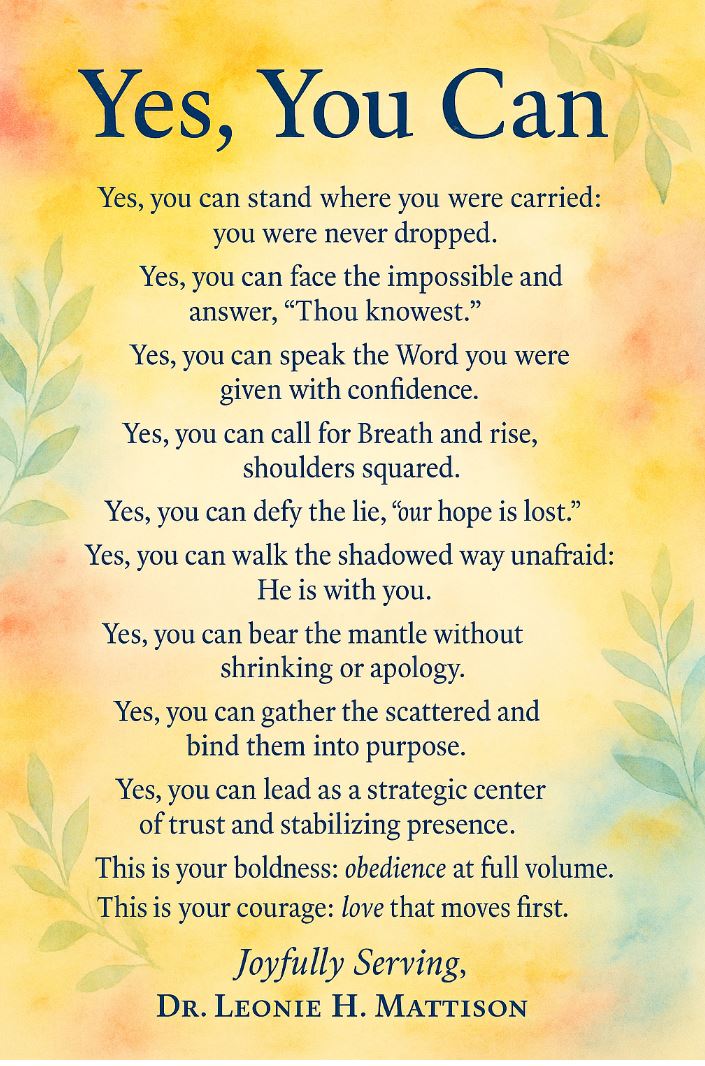 Yes, You Can

Yes, you can stand where you were carried: you were never dropped.

Yes, you can face the impossible and answer, "Thou knowest."

Yes, you can speak the Word you were given with confidence.

Yes, you can call for Breath and rise, shoulders squared.

Yes, you can defy the lie, "our hope is lost."

Yes, you can walk the shadowed way unafraid: He is with you.

Yes, you can bear the mantle without shrinking or apology.

Yes, you can gather the scattered and bind them into purpose.

Yes, you can lead as a strategic center of trust and stabilizing presence.

This is your boldness: obedience at full volume.
This is your courage: love that moves first.

Joyfully Serving,
Dr. Leonie H. Mattison